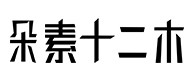 朵素十二木